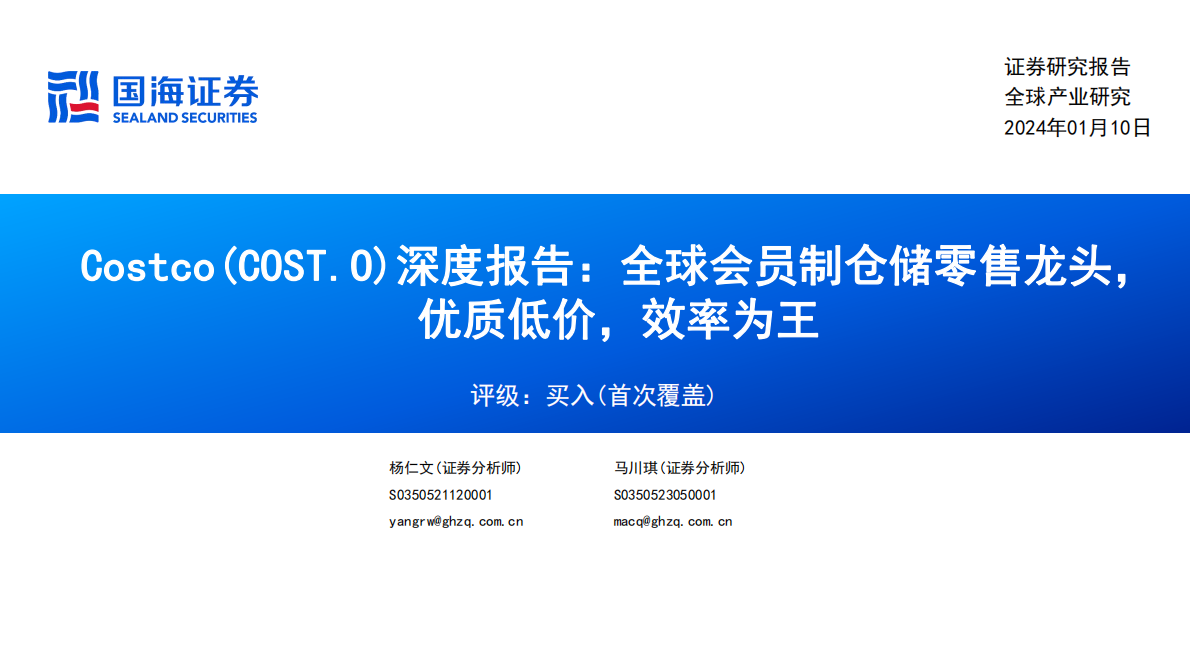 国海证券
SEALAND SECURITIES

证券研究报告
全球产业研究
2024年01月10日

Costco(COST.O)深度报告：全球会员制仓储零售龙头，优质低价，效率为王

评级：买入(首次覆盖)

杨仁文(证券分析师)
S0350521120001
yangrw@ghzq.com.cn

马川琪(证券分析师)
S0350523050001
macq@ghzq.com.cn